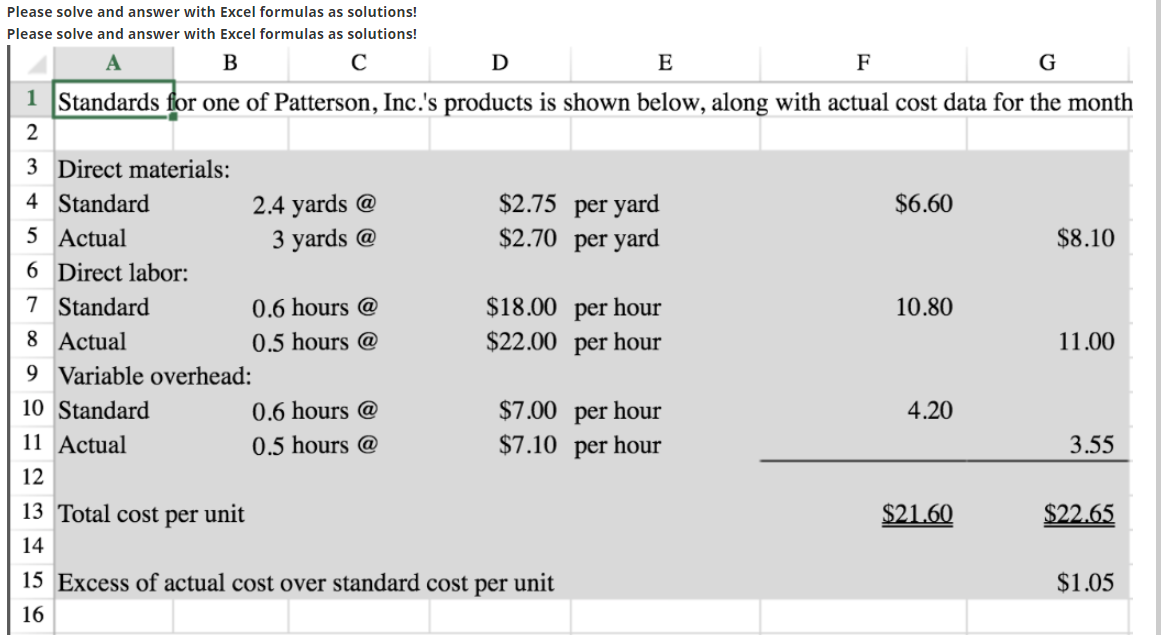 Please solve and answer with Excel formulas as solutions!
Please solve and answer with Excel formulas as solutions!

| | A | B | C | D | E | F | G |
|---|---|---|---|---|---|---|---|
| 1 | Standards for one of Patterson, Inc.'s products is shown below, along with actual cost data for the month | | | | | | |
| 2 | | | | | | | |
| 3 | Direct materials: | | | | | | |
| 4 | Standard | | 2.4 yards @ | $2.75 | per yard | $6.60 | |
| 5 | Actual | | 3 yards @ | $2.70 | per yard | | $8.10 |
| 6 | Direct labor: | | | | | | |
| 7 | Standard | | 0.6 hours @ | $18.00 | per hour | 10.80 | |
| 8 | Actual | | 0.5 hours @ | $22.00 | per hour | | 11.00 |
| 9 | Variable overhead: | | | | | | |
| 10 | Standard | | 0.6 hours @ | $7.00 | per hour | 4.20 | |
| 11 | Actual | | 0.5 hours @ | $7.10 | per hour | | 3.55 |
| 12 | | | | | | | |
| 13 | Total cost per unit | | | | | $21.60 | $22.65 |
| 14 | | | | | | | |
| 15 | Excess of actual cost over standard cost per unit | | | | | | $1.05 |
| 16 | | | | | | | |